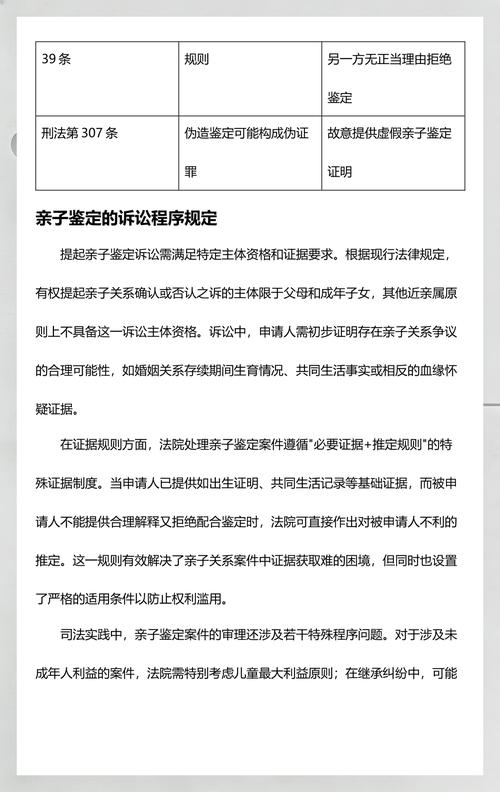 | 39 条 | 规则 | 另一方无正当理由拒绝鉴定 |
|---|---|---|
| 刑法第 307 条 | 伪造鉴定可能构成伪证罪 | 故意提供虚假亲子鉴定证明 |

亲子鉴定的诉讼程序规定

提起亲子鉴定诉讼需满足特定主体资格和证据要求。根据现行法律规定，有权提起亲子关系确认或否认之诉的主体限于父母和成年子女，其他近亲属原则上不具备这一诉讼主体资格。诉讼中，申请人需初步证明存在亲子关系争议的合理可能性，如婚姻关系存续期间生育情况、共同生活事实或相反的血缘怀疑证据。

在证据规则方面，法院处理亲子鉴定案件遵循"必要证据+推定规则"的特殊证据制度。当申请人已提供如出生证明、共同生活记录等基础证据，而被申请人不能提供合理解释又拒绝配合鉴定时，法院可直接作出对被申请人不利的推定。这一规则有效解决了亲子关系案件中证据获取难的困境，但同时也设置了严格的适用条件以防止权利滥用。

司法实践中，亲子鉴定案件的审理还涉及若干特殊程序问题。对于涉及未成年人利益的案件，法院需特别考虑儿童最大利益原则；在继承纠纷中，可能